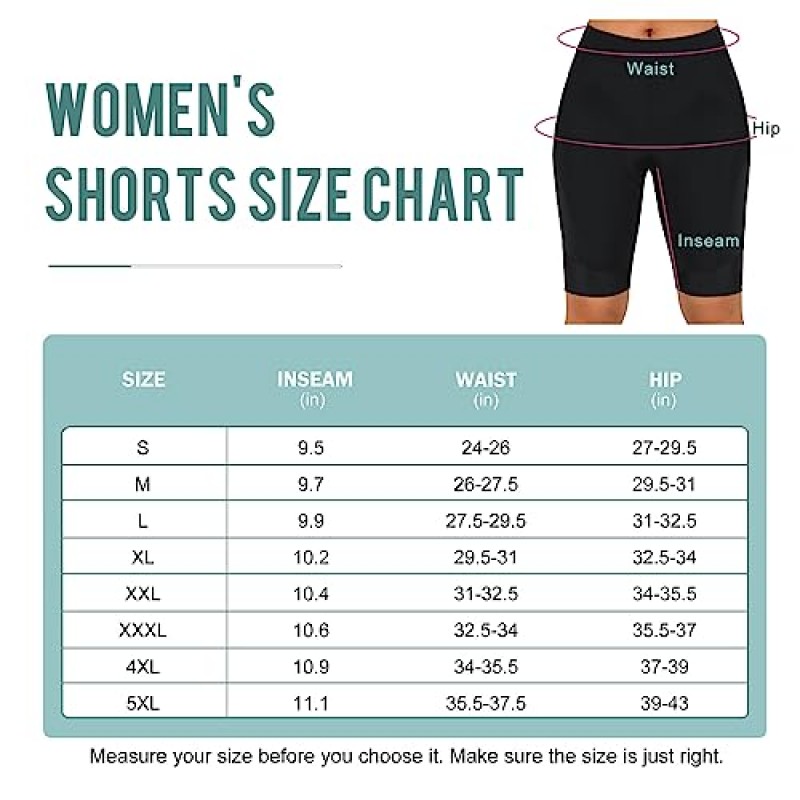 WOMEN'S SHORTS SIZE CHART

Waist

Hip

Inseam

| SIZE | INSEAM (in) | WAIST (in) | HIP (in) |
|---|---|---|---|
| S | 9.5 | 24-26 | 27-29.5 |
| M | 9.7 | 26-27.5 | 29.5-31 |
| L | 9.9 | 27.5-29.5 | 31-32.5 |
| XL | 10.2 | 29.5-31 | 32.5-34 |
| XXL | 10.4 | 31-32.5 | 34-35.5 |
| XXXL | 10.6 | 32.5-34 | 35.5-37 |
| 4XL | 10.9 | 34-35.5 | 37-39 |
| 5XL | 11.1 | 35.5-37.5 | 39-43 |

Measure your size before you choose it. Make sure the size is just right.